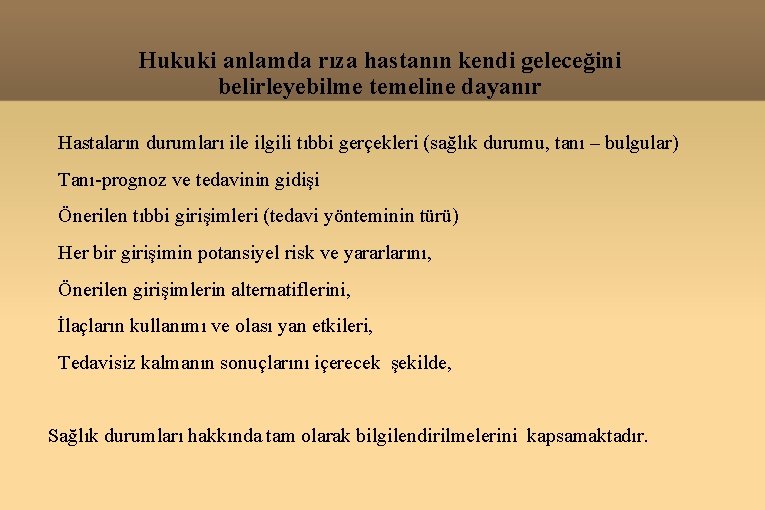 Hukuki anlamda rıza hastanın kendi geleceğini belirleyebilme temeline dayanır

Hastaların durumları ile ilgili tıbbi gerçekleri (sağlık durumu, tanı – bulgular)

Tanı-prognoz ve tedavinin gidişi

Önerilen tıbbi girişimleri (tedavi yönteminin türü)

Her bir girişimin potansiyel risk ve yararlarını,

Önerilen girişimlerin alternatiflerini,

İlaçların kullanımı ve olası yan etkileri,

Tedavisiz kalmanın sonuçlarını içerecek şekilde,

Sağlık durumları hakkında tam olarak bilgilendirilmelerini kapsamaktadır.